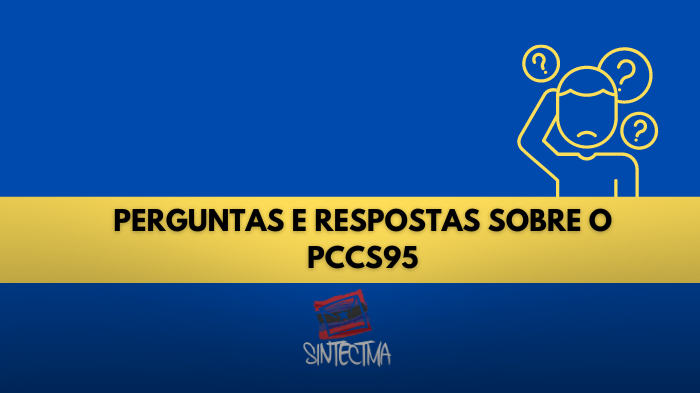 ?
?
?

PERGUNTAS E RESPOSTAS SOBRE O PCCS95

SINTECTMA